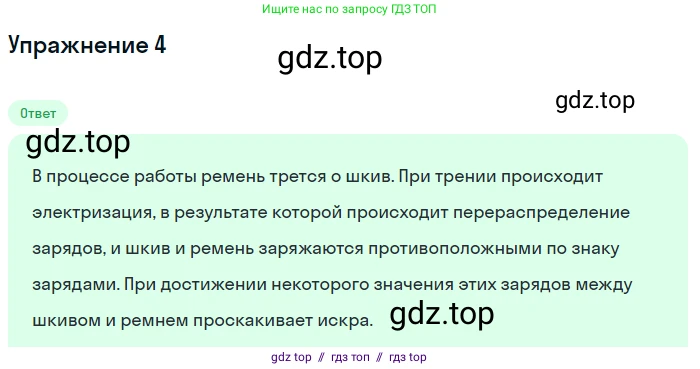 Ищите нас по запросу ГДЗ ТОП

Упражнение 4

gdz.top

gdz.top

Ответ

gdz.top

В процессе работы ремень трется о шкив. При трении происходит электризация, в результате которой происходит перераспределение зарядов, и шкив и ремень заряжаются противоположными по знаку зарядами. При достижении некоторого значения этих зарядов между шкивом и ремнем проскакивает искра. gdz.top

gdz top // гдз топ // гдз top